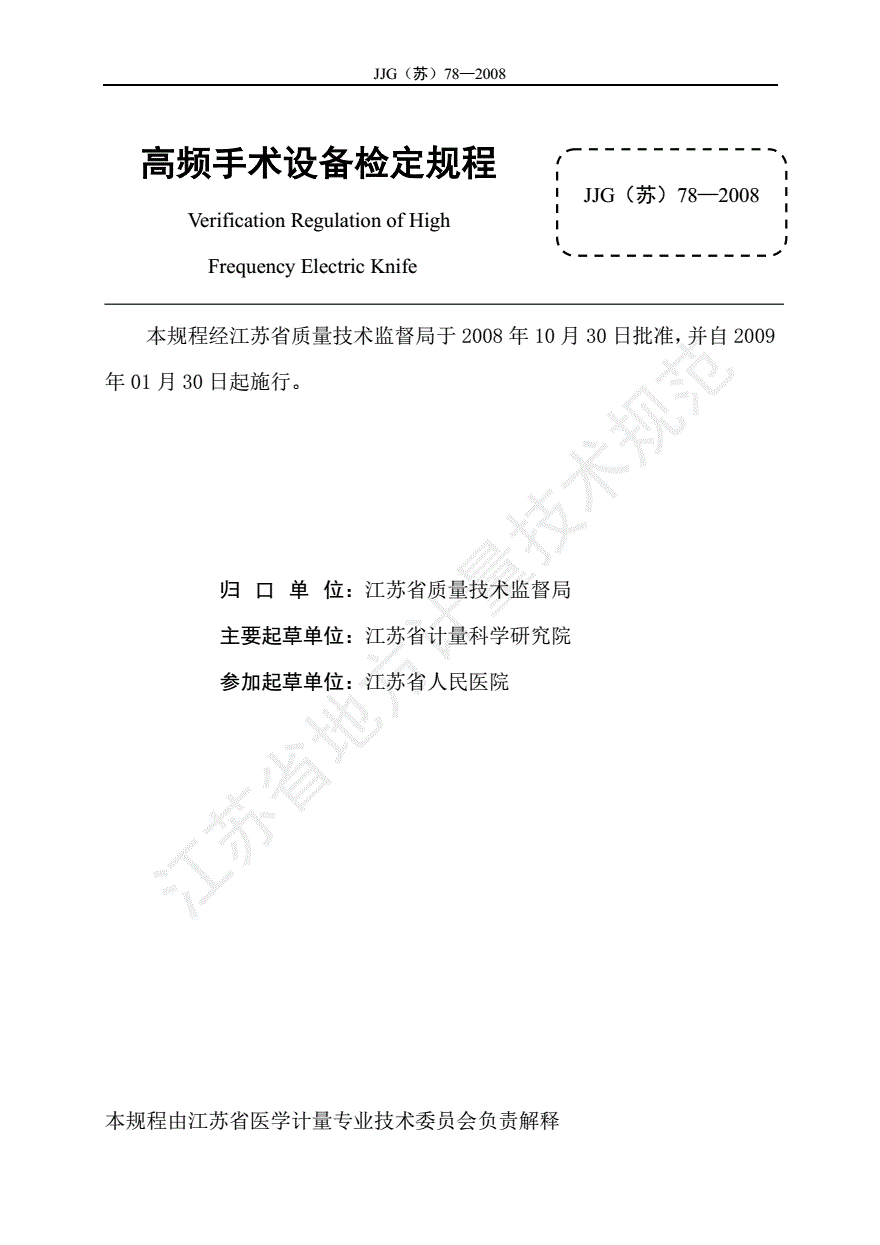 JJG（苏）78—2008

高频手术设备检定规程

Verification Regulation of High Frequency Electric Knife

JJG（苏）78—2008

本规程经江苏省质量技术监督局于 2008 年 10 月 30 日批准，并自 2009 年 01 月 30 日起施行。

归 口 单 位：江苏省质量技术监督局

主要起草单位：江苏省计量科学研究院

参加起草单位：江苏省人民医院

江苏省地方计量技术规范

本规程由江苏省医学计量专业技术委员会负责解释